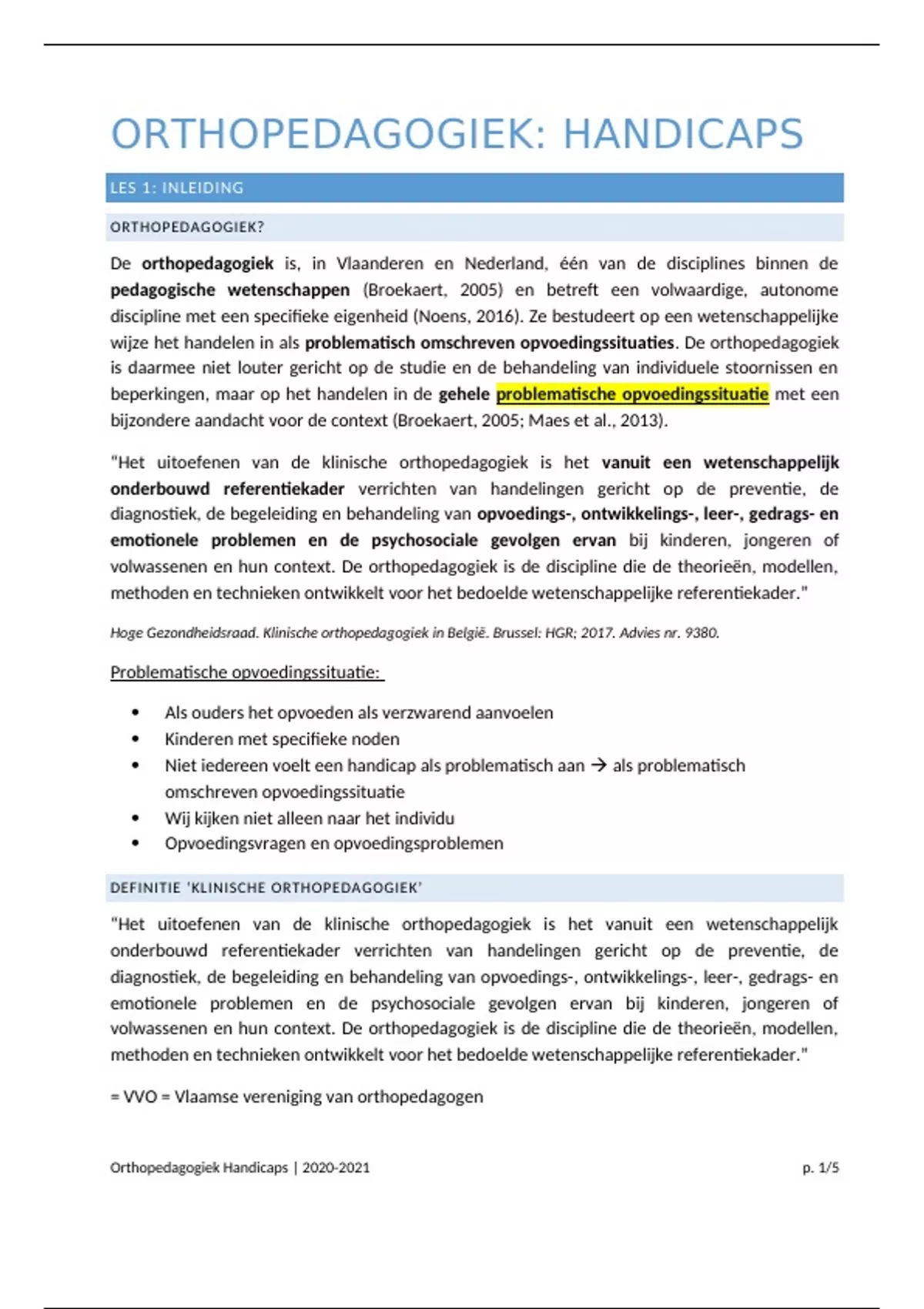 ORTHOPEDAGOGIEK: HANDICAPS

LES 1: INLEIDING

ORTHOPEDAGOGIEK?

De orthopedagogiek is, in Vlaanderen en Nederland, één van de disciplines binnen de pedagogische wetenschappen (Broekaert, 2005) en betreft een volwaardige, autonome discipline met een specifieke eigenheid (Noens, 2016). Ze bestudeert op een wetenschappelijke wijze het handelen in als problematisch omschreven opvoedingssituaties. De orthopedagogiek is daarmee niet louter gericht op de studie en de behandeling van individuele stoornissen en beperkingen, maar op het handelen in de gehele problematische opvoedingssituatie met een bijzondere aandacht voor de context (Broekaert, 2005; Maes et al., 2013).

"Het uitoefenen van de klinische orthopedagogiek is het vanuit een wetenschappelijk onderbouwd referentiekader verrichten van handelingen gericht op de preventie, de diagnostiek, de begeleiding en behandeling van opvoedings-, ontwikkelings-, leer-, gedrags- en emotionele problemen en de psychosociale gevolgen ervan bij kinderen, jongeren of volwassenen en hun context. De orthopedagogiek is de discipline die de theorieën, modellen, methoden en technieken ontwikkelt voor het bedoelde wetenschappelijke referentiekader."

Hoge Gezondheidsraad. Klinische orthopedagogiek in België. Brussel: HGR; 2017. Advies nr. 9380.

Problematische opvoedingssituatie:

• Als ouders het opvoeden als verzwarend aanvoelen
• Kinderen met specifieke noden
• Niet iedereen voelt een handicap als problematisch aan → als problematisch omschreven opvoedingssituatie
• Wij kijken niet alleen naar het individu
• Opvoedingsvragen en opvoedingsproblemen

DEFINITIE 'KLINISCHE ORTHOPEDAGOGIEK'

"Het uitoefenen van de klinische orthopedagogiek is het vanuit een wetenschappelijk onderbouwd referentiekader verrichten van handelingen gericht op de preventie, de diagnostiek, de begeleiding en behandeling van opvoedings-, ontwikkelings-, leer-, gedrags- en emotionele problemen en de psychosociale gevolgen ervan bij kinderen, jongeren of volwassenen en hun context. De orthopedagogiek is de discipline die de theorieën, modellen, methoden en technieken ontwikkelt voor het bedoelde wetenschappelijke referentiekader."

= VVO = Vlaamse vereniging van orthopedagogen

Orthopedagogiek Handicaps | 2020-2021

p. 1/5